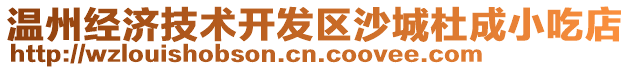 温州经济技术开发区沙城杜成小吃店
http://wzlouishobson.cn.coovee.com